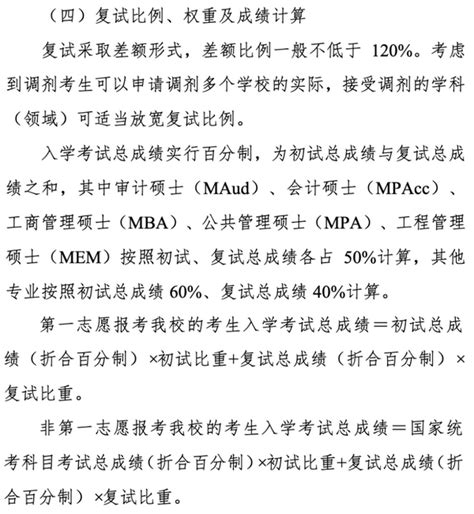 （四）复试比例、权重及成绩计算

复试采取差额形式，差额比例一般不低于 120%。考虑到调剂考生可以申请调剂多个学校的实际，接受调剂的学科（领域）可适当放宽复试比例。

入学考试总成绩实行百分制，为初试总成绩与复试总成绩之和，其中审计硕士（MAud）、会计硕士（MPAcc）、工商管理硕士（MBA）、公共管理硕士（MPA）、工程管理硕士（MEM）按照初试、复试总成绩各占 50%计算，其他专业按照初试总成绩 60%、复试总成绩 40%计算。

第一志愿报考我校的考生入学考试总成绩＝初试总成绩（折合百分制）×初试比重+复试总成绩（折合百分制）×复试比重。

非第一志愿报考我校的考生入学考试总成绩＝国家统考科目考试总成绩（折合百分制）×初试比重+复试总成绩（折合百分制）×复试比重。